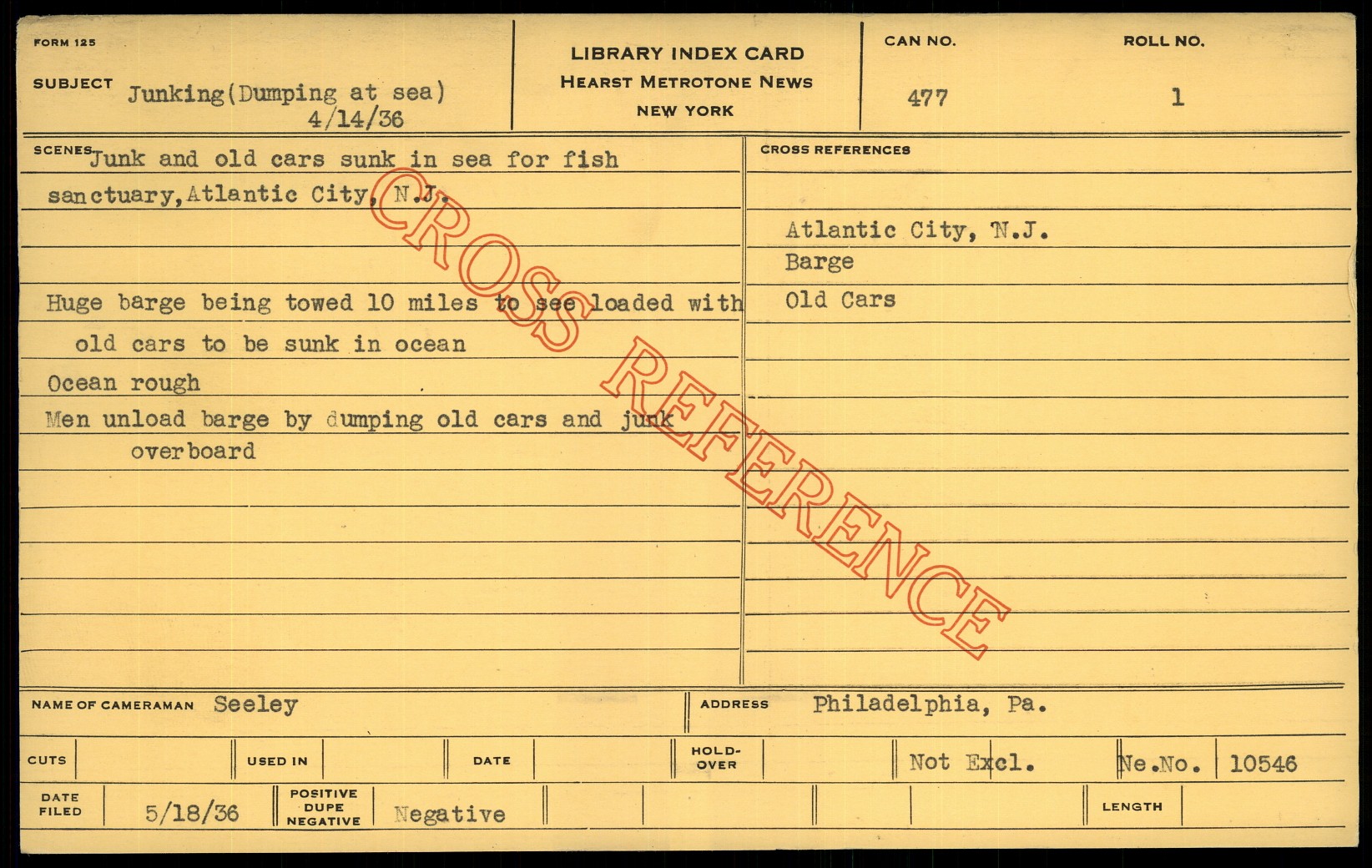 FORM 125

SUBJECT Junking(Dumping at sea)
4/14/36

LIBRARY INDEX CARD
HEARST METROTONE NEWS
NEW YORK

CAN NO.
477

ROLL NO.
1

SCENES Junk and old cars sunk in sea for fish sanctuary,Atlantic City, N.J.

Huge barge being towed 10 miles to see loaded with old cars to be sunk in ocean

Ocean rough

Men unload barge by dumping old cars and junk overboard

CROSS REFERENCES

Atlantic City, N.J.
Barge
Old Cars

NAME OF CAMERAMAN Seeley

ADDRESS Philadelphia, Pa.

CUTS

USED IN

DATE

HOLD-OVER

Not Excl.

Ne.No. 10546

DATE FILED 5/18/36

POSITIVE DUPE NEGATIVE Negative

LENGTH

CROSS REFERENCE